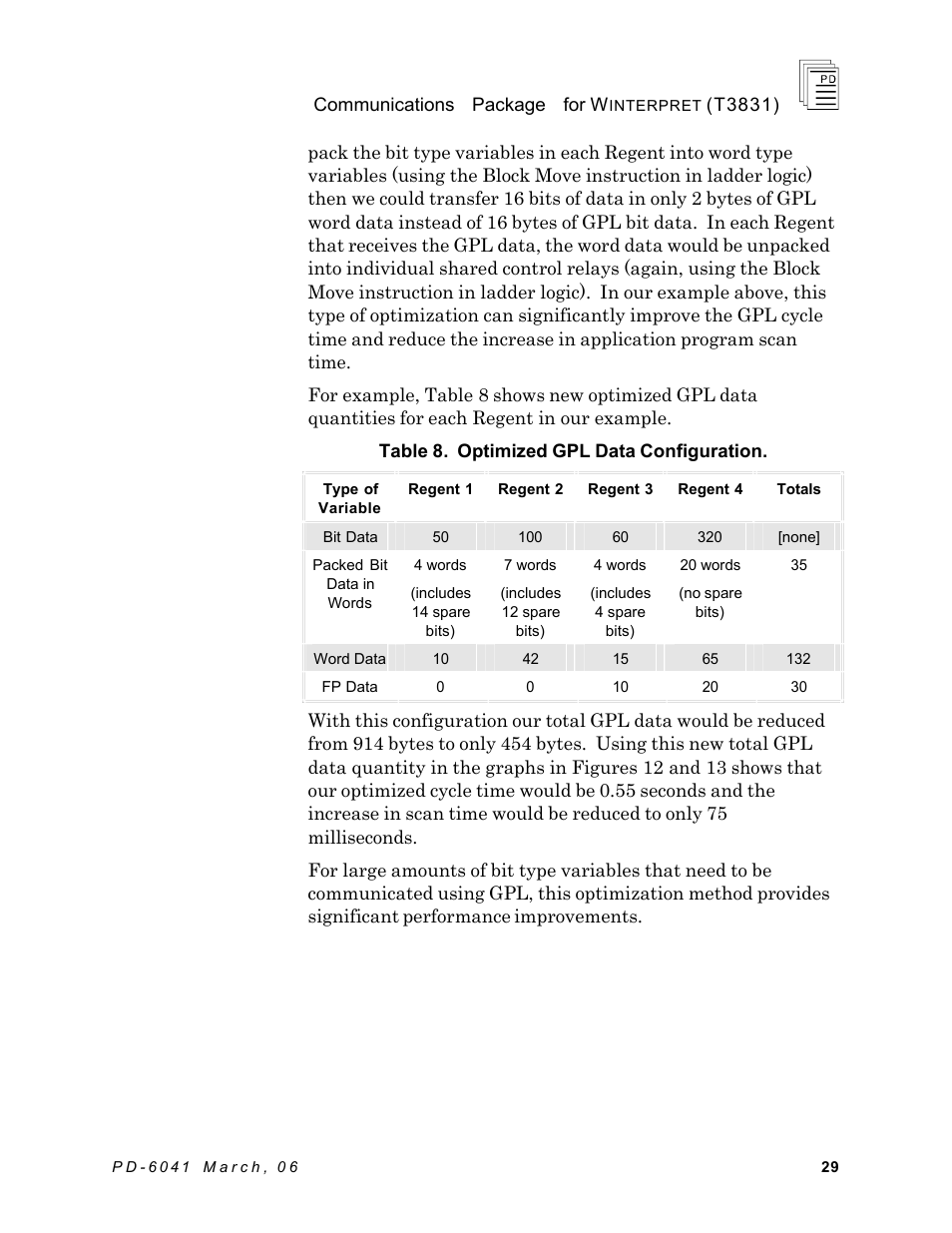 Communications Package for WINTERPRET (T3831)

PD

pack the bit type variables in each Regent into word type variables (using the Block Move instruction in ladder logic) then we could transfer 16 bits of data in only 2 bytes of GPL word data instead of 16 bytes of GPL bit data. In each Regent that receives the GPL data, the word data would be unpacked into individual shared control relays (again, using the Block Move instruction in ladder logic). In our example above, this type of optimization can significantly improve the GPL cycle time and reduce the increase in application program scan time.

For example, Table 8 shows new optimized GPL data quantities for each Regent in our example.

Table 8. Optimized GPL Data Configuration.

| Type of Variable | Regent 1 | Regent 2 | Regent 3 | Regent 4 | Totals |
|---|---|---|---|---|---|
| Bit Data | 50 | 100 | 60 | 320 | [none] |
| Packed Bit Data in Words | 4 words (includes 14 spare bits) | 7 words (includes 12 spare bits) | 4 words (includes 4 spare bits) | 20 words (no spare bits) | 35 |
| Word Data | 10 | 42 | 15 | 65 | 132 |
| FP Data | 0 | 0 | 10 | 20 | 30 |

With this configuration our total GPL data would be reduced from 914 bytes to only 454 bytes. Using this new total GPL data quantity in the graphs in Figures 12 and 13 shows that our optimized cycle time would be 0.55 seconds and the increase in scan time would be reduced to only 75 milliseconds.

For large amounts of bit type variables that need to be communicated using GPL, this optimization method provides significant performance improvements.

PD-6041 March, 06

29